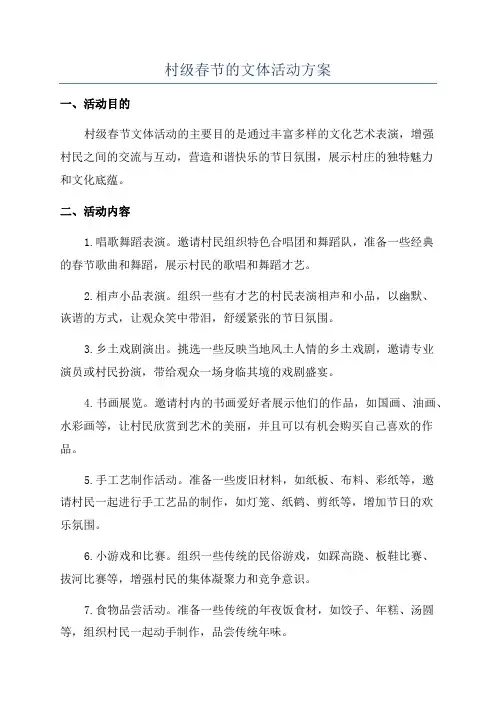 村级春节的文体活动方案

一、活动目的

村级春节文体活动的主要目的是通过丰富多样的文化艺术表演，增强村民之间的交流与互动，营造和谐快乐的节日氛围，展示村庄的独特魅力和文化底蕴。

二、活动内容

1.唱歌舞蹈表演。邀请村民组织特色合唱团和舞蹈队，准备一些经典的春节歌曲和舞蹈，展示村民的歌唱和舞蹈才艺。

2.相声小品表演。组织一些有才艺的村民表演相声和小品，以幽默、诙谐的方式，让观众笑中带泪，舒缓紧张的节日氛围。

3.乡土戏剧演出。挑选一些反映当地风土人情的乡土戏剧，邀请专业演员或村民扮演，带给观众一场身临其境的戏剧盛宴。

4.书画展览。邀请村内的书画爱好者展示他们的作品，如国画、油画、水彩画等，让村民欣赏到艺术的美丽，并且可以有机会购买自己喜欢的作品。

5.手工艺制作活动。准备一些废旧材料，如纸板、布料、彩纸等，邀请村民一起进行手工艺品的制作，如灯笼、纸鹤、剪纸等，增加节日的欢乐氛围。

6.小游戏和比赛。组织一些传统的民俗游戏，如踩高跷、板鞋比赛、拔河比赛等，增强村民的集体凝聚力和竞争意识。

7.食物品尝活动。准备一些传统的年夜饭食材，如饺子、年糕、汤圆等，组织村民一起动手制作，品尝传统年味。